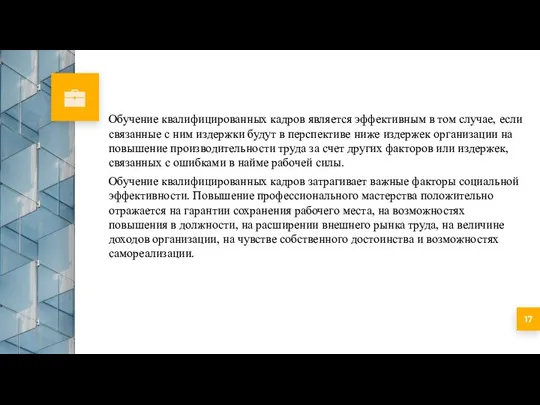 Обучение квалифицированных кадров является эффективным в том случае, если связанные с ним издержки будут в перспективе ниже издержек организации на повышение производительности труда за счет других факторов или издержек, связанных с ошибками в найме рабочей силы.

Обучение квалифицированных кадров затрагивает важные факторы социальной эффективности. Повышение профессионального мастерства положительно отражается на гарантии сохранения рабочего места, на возможностях повышения в должности, на расширении внешнего рынка труда, на величине доходов организации, на чувстве собственного достоинства и возможностях самореализации.

17